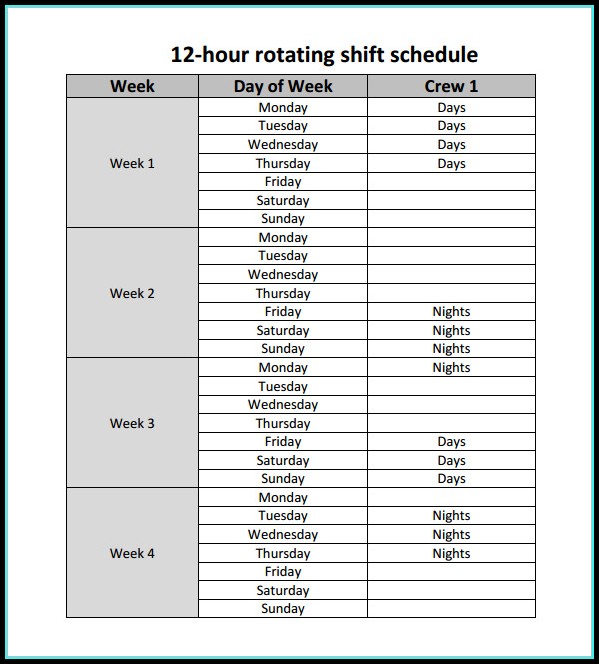 12-hour rotating shift schedule

| Week | Day of Week | Crew 1 |
|---|---|---|
| Week 1 | Monday | Days |
| | Tuesday | Days |
| | Wednesday | Days |
| | Thursday | Days |
| | Friday | |
| | Saturday | |
| | Sunday | |
| Week 2 | Monday | |
| | Tuesday | |
| | Wednesday | |
| | Thursday | |
| | Friday | Nights |
| | Saturday | Nights |
| | Sunday | Nights |
| Week 3 | Monday | Nights |
| | Tuesday | |
| | Wednesday | |
| | Thursday | |
| | Friday | Days |
| | Saturday | Days |
| | Sunday | Days |
| Week 4 | Monday | |
| | Tuesday | Nights |
| | Wednesday | Nights |
| | Thursday | Nights |
| | Friday | |
| | Saturday | |
| | Sunday | |